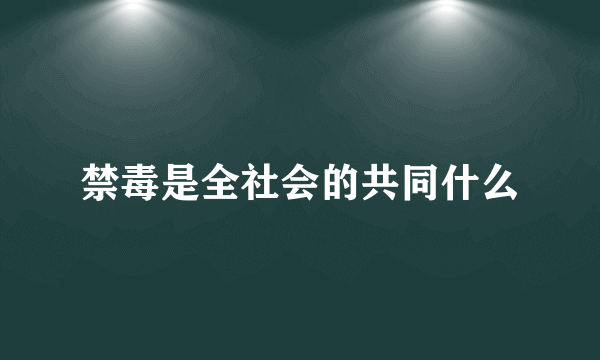 禁毒是全社会的共同什么